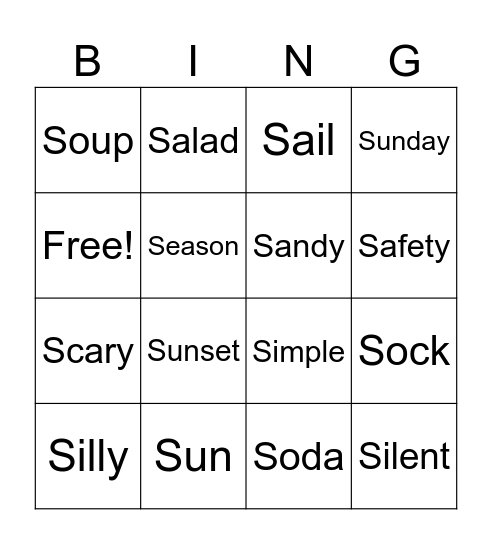 | B | I | N | G |
|---|---|---|---|
| Soup | Salad | Sail | Sunday |
| Free! | Season | Sandy | Safety |
| Scary | Sunset | Simple | Sock |
| Silly | Sun | Soda | Silent |